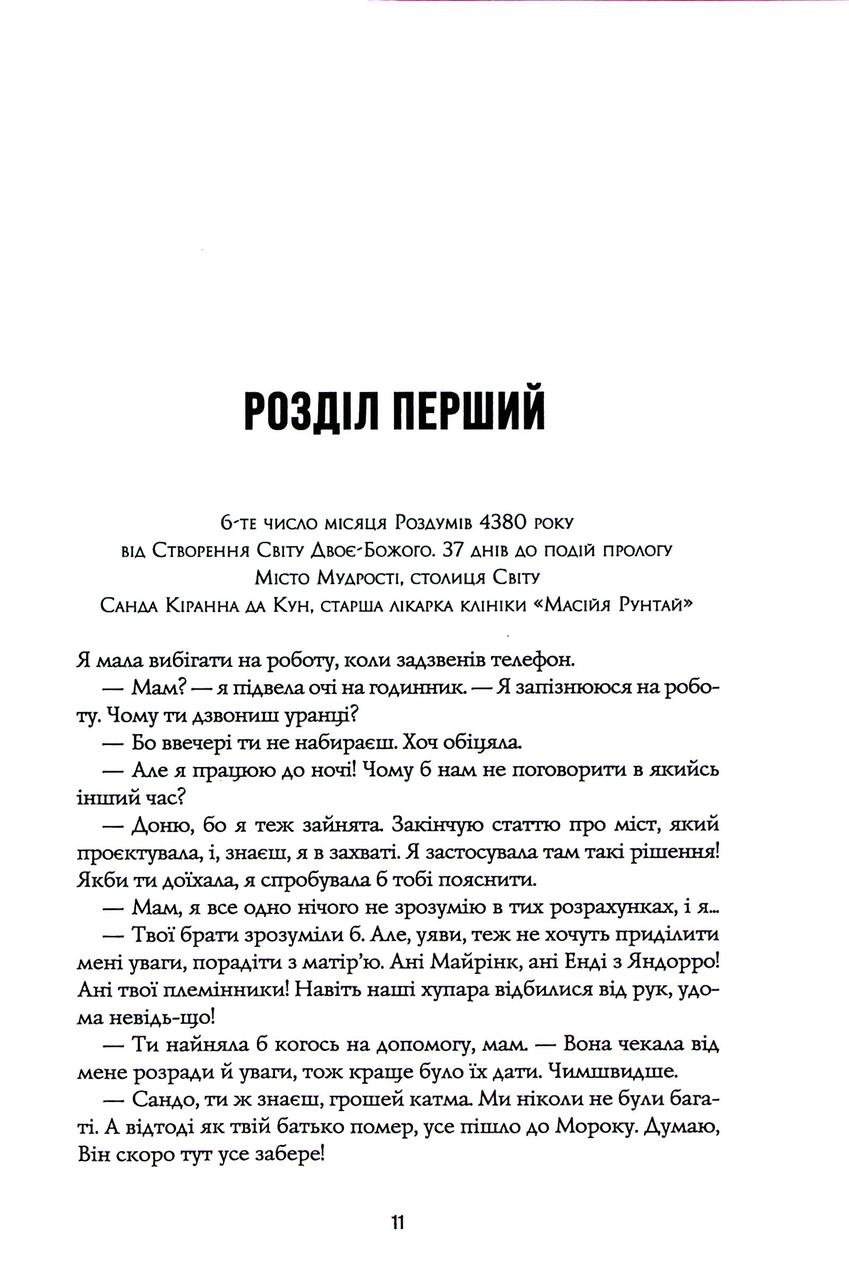 РОЗДІЛ ПЕРШИЙ

6-те число місяця Роздумів 4380 року
від Створення Світу Двоє-Божого. 37 днів до подій прологу
Місто Мудрості, столиця Світу
Санда Кіранна да Кун, старша лікарка клініки «Масійя Рунтай»

Я мала вибігати на роботу, коли задзвенів телефон.

— Мам? — я підвела очі на годинник. — Я запізнююся на роботу. Чому ти дзвониш уранці?

— Бо ввечері ти не набираєш. Хоч обіцяла.

— Але я працюю до ночі! Чому б нам не поговорити в якийсь інший час?

— Доню, бо я теж зайнята. Закінчую статтю про міст, який проєктувала, і, знаєш, я в захваті. Я застосувала там такі рішення! Якби ти доїхала, я спробувала б тобі пояснити.

— Мам, я все одно нічого не зрозумію в тих розрахунках, і я...

— Твої брати зрозуміли б. Але, уяви, теж не хочуть приділити мені уваги, порадіти з матір'ю. Ані Майрінк, ані Енді з Яндорро! Ані твої племінники! Навіть наші хупара відбилися від рук, удома невідь-що!

— Ти найняла б когось на допомогу, мам. — Вона чекала від мене розради й уваги, тож краще було їх дати. Чимшвидше.

— Сандо, ти ж знаєш, грошей катма. Ми ніколи не були багаті. А відтоді як твій батько помер, усе пішло до Мороку. Думаю, Він скоро тут усе забере!

11